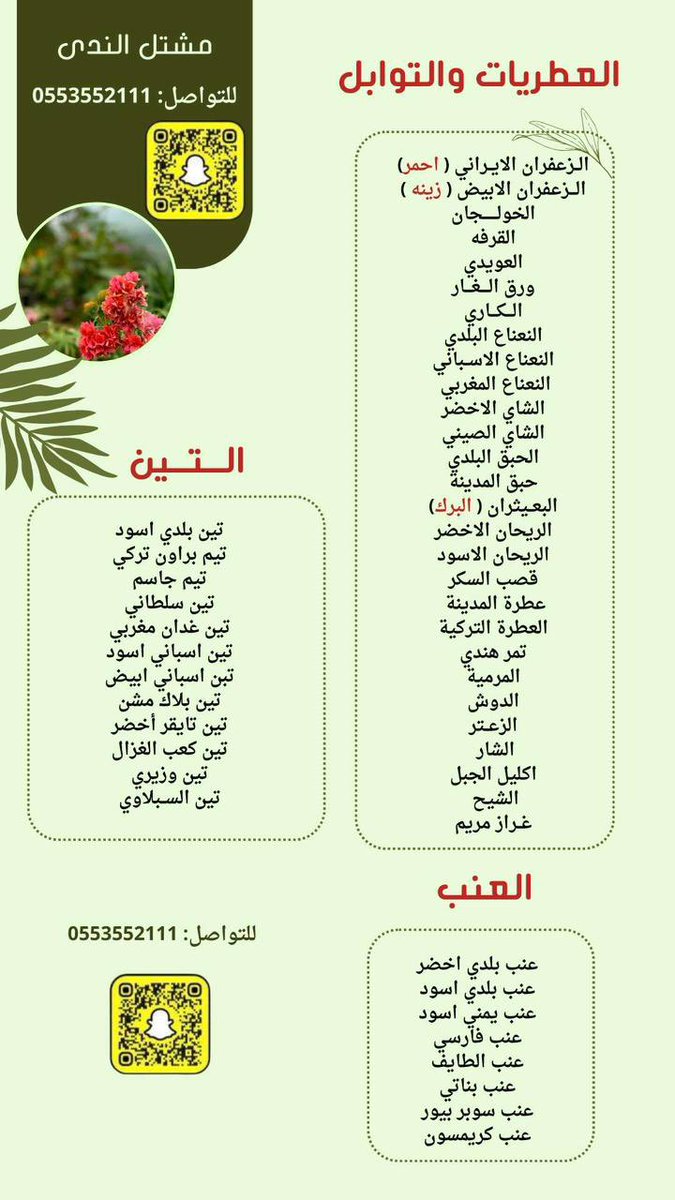 مشتل الندى
للتواصل: 0553552111

العطريات والتوابل

الزعفران الايراني ( احمر)
الزعفران الابيض ( زينه )
الخولجان
القرفه
العويدي
ورق الغار
الكاري
النعناع البلدي
النعناع الاسباني
النعناع المغربي
الشاي الاخضر
الشاي الصيني
الحبق البلدي
حبق المدينة
البعيثران ( البرك)
الريحان الاخضر
الريحان الاسود
قصب السكر
عطرة المدينة
العطرة التركية
تمر هندي
المرمية
الدوش
الزعتر
الشار
اكليل الجبل
الشيح
غراز مريم

التين

تين بلدي اسود
تيم براون تركي
تيم جاسم
تين سلطاني
تين غدان مغربي
تين اسباني اسود
تبن اسباني ابيض
تين بلاك مشن
تين تايقر أخضر
تين كعب الغزال
تين وزيري
تين السبلاوي

العنب

عنب بلدي اخضر
عنب بلدي اسود
عنب يمني اسود
عنب فارسي
عنب الطايف
عنب بناتي
عنب سوبر بيور
عنب كريمسون

للتواصل: 0553552111